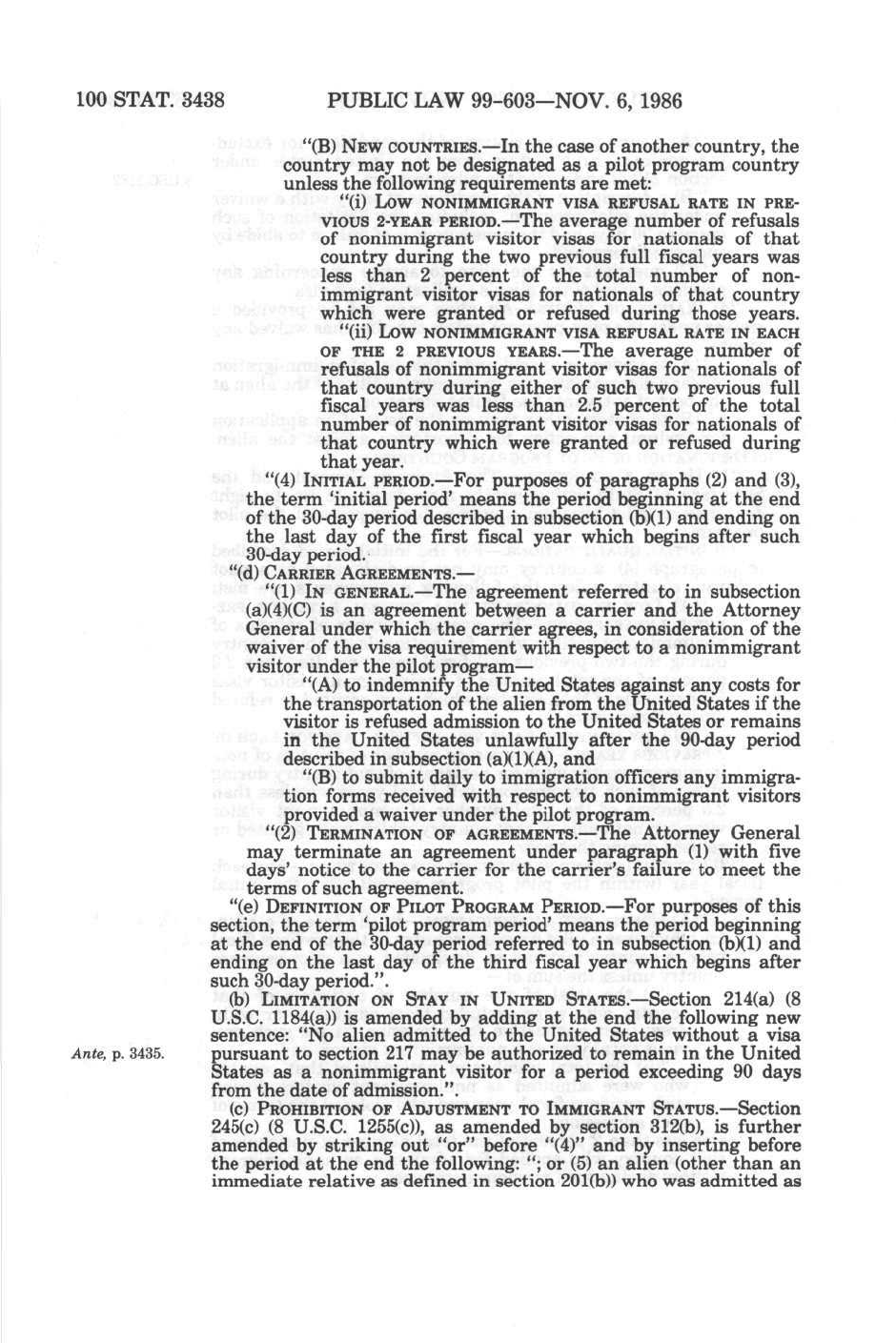 100 STAT. 3438 PUBLIC LAW 99-603—NOV. 6, 1986

"(B) NEW COUNTRIES.—In the case of another country, the country may not be designated as a pilot program country unless the following requirements are met:

"(i) LOW NONIMMIGRANT VISA REFUSAL RATE IN PREVIOUS 2-YEAR PERIOD.—The average number of refusals of nonimmigrant visitor visas for nationals of that country during the two previous full fiscal years was less than 2 percent of the total number of nonimmigrant visitor visas for nationals of that country which were granted or refused during those years.

"(ii) LOW NONIMMIGRANT VISA REFUSAL RATE IN EACH OF THE 2 PREVIOUS YEARS.—The average number of refusals of nonimmigrant visitor visas for nationals of that country during either of such two previous full fiscal years was less than 2.5 percent of the total number of nonimmigrant visitor visas for nationals of that country which were granted or refused during that year.

"(4) INITIAL PERIOD.—For purposes of paragraphs (2) and (3), the term 'initial period' means the period beginning at the end of the 30-day period described in subsection (b)(1) and ending on the last day of the first fiscal year which begins after such 30-day period.

"(d) CARRIER AGREEMENTS.—

"(1) IN GENERAL.—The agreement referred to in subsection (a)(4)(C) is an agreement between a carrier and the Attorney General under which the carrier agrees, in consideration of the waiver of the visa requirement with respect to a nonimmigrant visitor under the pilot program—

"(A) to indemnify the United States against any costs for the transportation of the alien from the United States if the visitor is refused admission to the United States or remains in the United States unlawfully after the 90-day period described in subsection (a)(1)(A), and

"(B) to submit daily to immigration officers any immigration forms received with respect to nonimmigrant visitors provided a waiver under the pilot program.

"(2) TERMINATION OF AGREEMENTS.—The Attorney General may terminate an agreement under paragraph (1) with five days' notice to the carrier for the carrier's failure to meet the terms of such agreement.

"(e) DEFINITION OF PILOT PROGRAM PERIOD.—For purposes of this section, the term 'pilot program period' means the period beginning at the end of the 30-day period referred to in subsection (b)(1) and ending on the last day of the third fiscal year which begins after such 30-day period.".

(b) LIMITATION ON STAY IN UNITED STATES.—Section 214(a) (8 U.S.C. 1184(a)) is amended by adding at the end the following new sentence: "No alien admitted to the United States without a visa pursuant to section 217 may be authorized to remain in the United States as a nonimmigrant visitor for a period exceeding 90 days from the date of admission.".

Ante, p. 3435.

(c) PROHIBITION OF ADJUSTMENT TO IMMIGRANT STATUS.—Section 245(c) (8 U.S.C. 1255(c)), as amended by section 312(b), is further amended by striking out "or" before "(4)" and by inserting before the period at the end the following: "; or (5) an alien (other than an immediate relative as defined in section 201(b)) who was admitted as